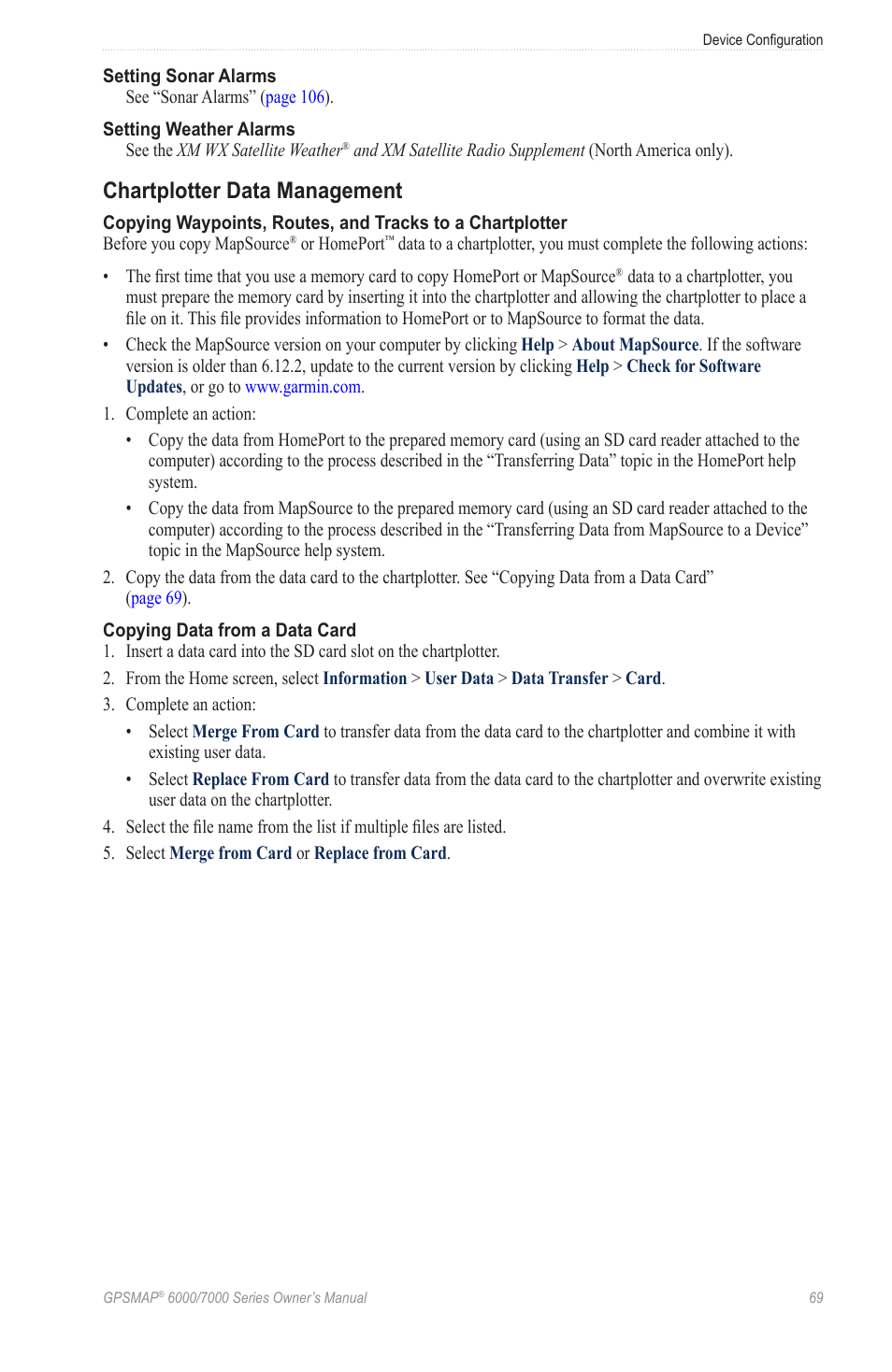 Device Configuration

Setting Sonar Alarms

See “Sonar Alarms” (page 106).

Setting Weather Alarms

See the XM WX Satellite Weather® and XM Satellite Radio Supplement (North America only).

Chartplotter Data Management

Copying Waypoints, Routes, and Tracks to a Chartplotter

Before you copy MapSource® or HomePort™ data to a chartplotter, you must complete the following actions:

• The first time that you use a memory card to copy HomePort or MapSource® data to a chartplotter, you must prepare the memory card by inserting it into the chartplotter and allowing the chartplotter to place a file on it. This file provides information to HomePort or to MapSource to format the data.

• Check the MapSource version on your computer by clicking Help > About MapSource. If the software version is older than 6.12.2, update to the current version by clicking Help > Check for Software Updates, or go to www.garmin.com.

1. Complete an action:

• Copy the data from HomePort to the prepared memory card (using an SD card reader attached to the computer) according to the process described in the “Transferring Data” topic in the HomePort help system.

• Copy the data from MapSource to the prepared memory card (using an SD card reader attached to the computer) according to the process described in the “Transferring Data from MapSource to a Device” topic in the MapSource help system.

2. Copy the data from the data card to the chartplotter. See “Copying Data from a Data Card” (page 69).

Copying Data from a Data Card

1. Insert a data card into the SD card slot on the chartplotter.

2. From the Home screen, select Information > User Data > Data Transfer > Card.

3. Complete an action:

• Select Merge From Card to transfer data from the data card to the chartplotter and combine it with existing user data.

• Select Replace From Card to transfer data from the data card to the chartplotter and overwrite existing user data on the chartplotter.

4. Select the file name from the list if multiple files are listed.

5. Select Merge from Card or Replace from Card.

GPSMAP® 6000/7000 Series Owner’s Manual

69